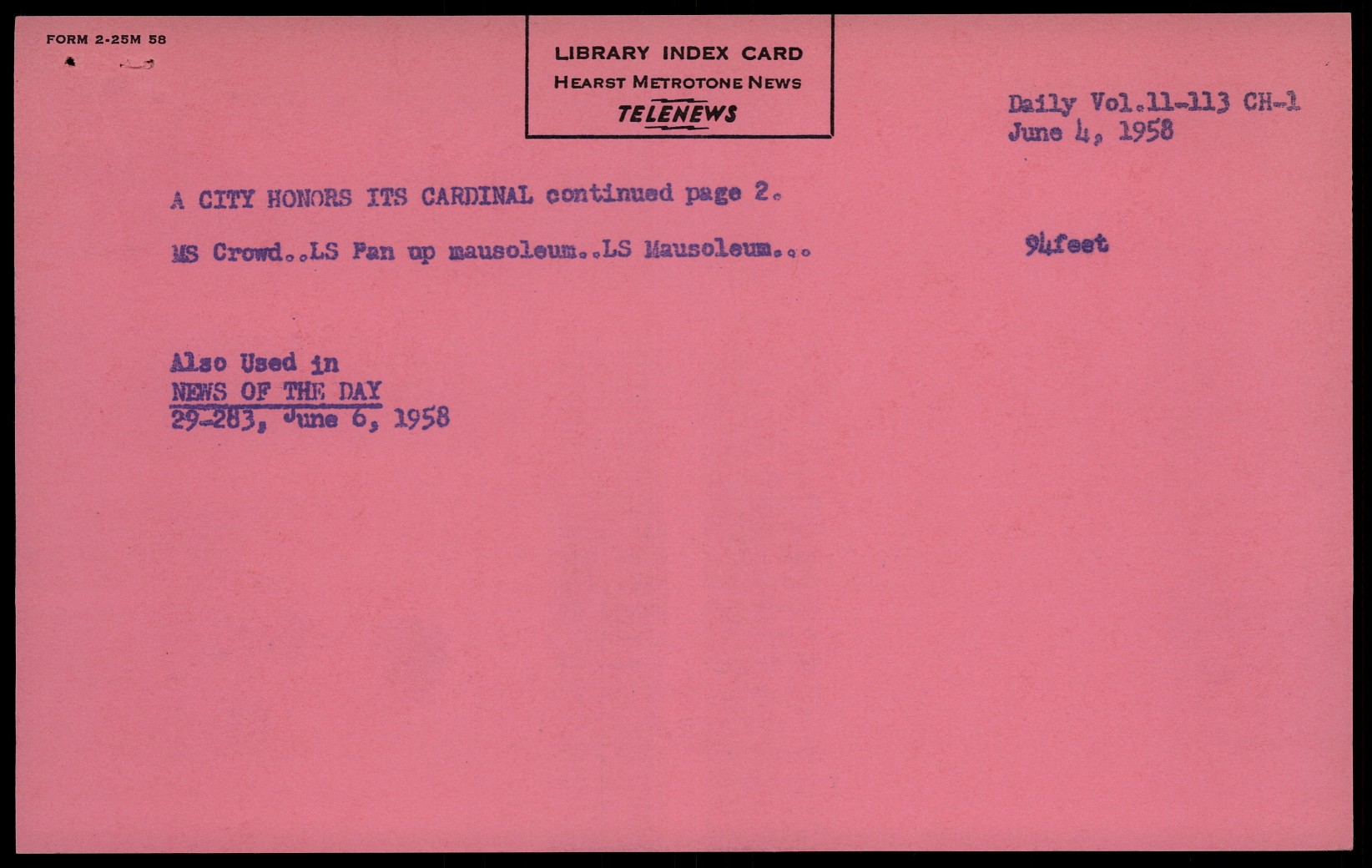 FORM 2-25M 58

LIBRARY INDEX CARD
HEARST METROTONE NEWS
TELENEWS

Daily Vol.11-113 CH-1
June 4, 1958

A CITY HONORS ITS CARDINAL continued page 2.

MS Crowd..LS Pan up mausoleum..LS Mausoleum...

94feet

Also Used in
NEWS OF THE DAY
29-283, June 6, 1958